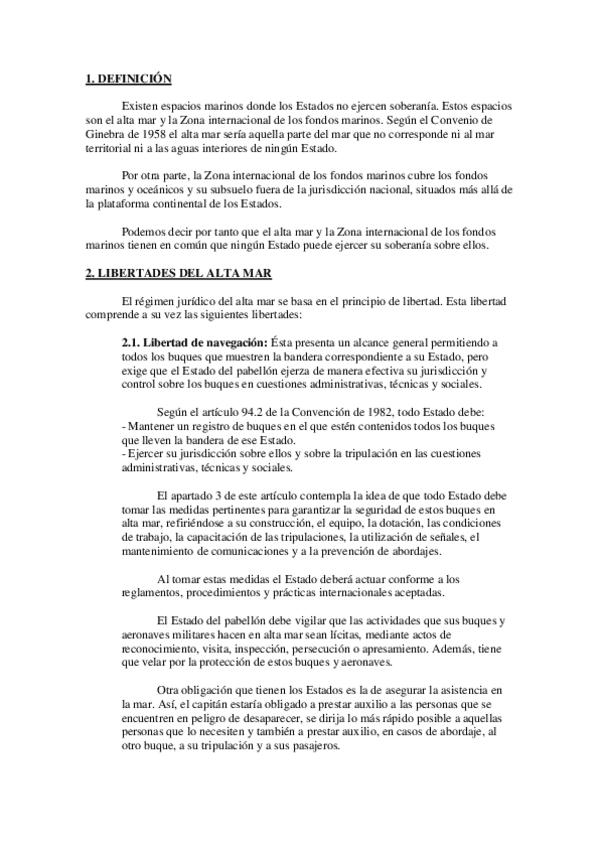 1. DEFINICIÓN

Existen espacios marinos donde los Estados no ejercen soberanía. Estos espacios son el alta mar y la Zona internacional de los fondos marinos. Según el Convenio de Ginebra de 1958 el alta mar sería aquella parte del mar que no corresponde ni al mar territorial ni a las aguas interiores de ningún Estado.

Por otra parte, la Zona internacional de los fondos marinos cubre los fondos marinos y oceánicos y su subsuelo fuera de la jurisdicción nacional, situados más allá de la plataforma continental de los Estados.

Podemos decir por tanto que el alta mar y la Zona internacional de los fondos marinos tienen en común que ningún Estado puede ejercer su soberanía sobre ellos.

2. LIBERTADES DEL ALTA MAR

El régimen jurídico del alta mar se basa en el principio de libertad. Esta libertad comprende a su vez las siguientes libertades:

2.1. Libertad de navegación: Ésta presenta un alcance general permitiendo a todos los buques que muestren la bandera correspondiente a su Estado, pero exige que el Estado del pabellón ejerza de manera efectiva su jurisdicción y control sobre los buques en cuestiones administrativas, técnicas y sociales.

Según el artículo 94.2 de la Convención de 1982, todo Estado debe:
- Mantener un registro de buques en el que estén contenidos todos los buques que lleven la bandera de ese Estado.
- Ejercer su jurisdicción sobre ellos y sobre la tripulación en las cuestiones administrativas, técnicas y sociales.

El apartado 3 de este artículo contempla la idea de que todo Estado debe tomar las medidas pertinentes para garantizar la seguridad de estos buques en alta mar, refiriéndose a su construcción, el equipo, la dotación, las condiciones de trabajo, la capacitación de las tripulaciones, la utilización de señales, el mantenimiento de comunicaciones y a la prevención de abordajes.

Al tomar estas medidas el Estado deberá actuar conforme a los reglamentos, procedimientos y prácticas internacionales aceptadas.

El Estado del pabellón debe vigilar que las actividades que sus buques y aeronaves militares hacen en alta mar sean lícitas, mediante actos de reconocimiento, visita, inspección, persecución o apresamiento. Además, tiene que velar por la protección de estos buques y aeronaves.

Otra obligación que tienen los Estados es la de asegurar la asistencia en la mar. Así, el capitán estaría obligado a prestar auxilio a las personas que se encuentren en peligro de desaparecer, se dirija lo más rápido posible a aquellas personas que lo necesiten y también a prestar auxilio, en casos de abordaje, al otro buque, a su tripulación y a sus pasajeros.